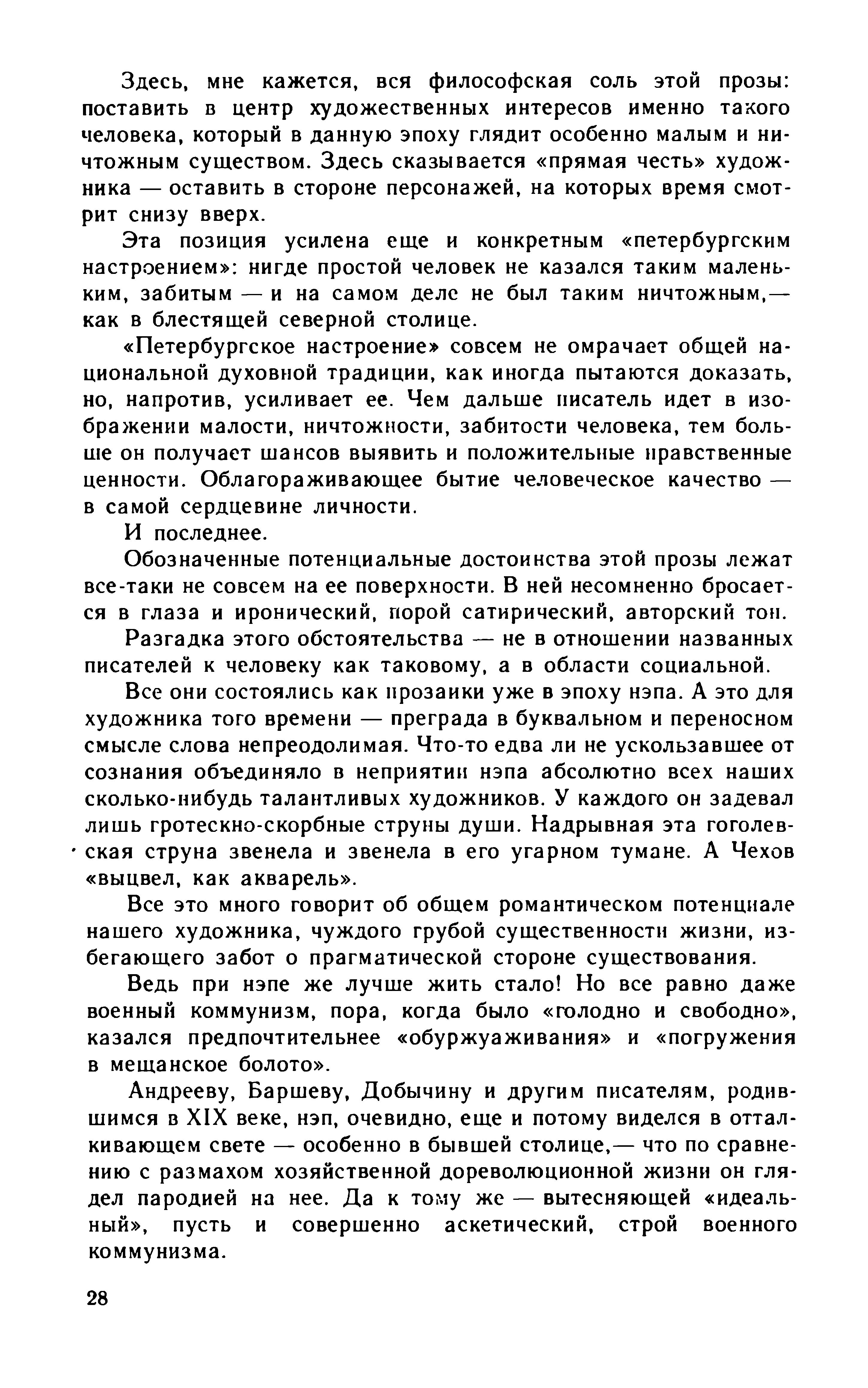 Здесь, мне кажется, вся философская соль этой прозы: поставить в центр художественных интересов именно такого человека, который в данную эпоху глядит особенно малым и ничтожным существом. Здесь сказывается «прямая честь» художника — оставить в стороне персонажей, на которых время смотрит снизу вверх.

Эта позиция усилена еще и конкретным «петербургским настроением»: нигде простой человек не казался таким маленьким, забитым — и на самом деле не был таким ничтожным,— как в блестящей северной столице.

«Петербургское настроение» совсем не омрачает общей национальной духовной традиции, как иногда пытаются доказать, но, напротив, усиливает ее. Чем дальше писатель идет в изображении малости, ничтожности, забитости человека, тем больше он получает шансов выявить и положительные нравственные ценности. Облагораживающее бытие человеческое качество — в самой сердцевине личности.

И последнее.

Обозначенные потенциальные достоинства этой прозы лежат все-таки не совсем на ее поверхности. В ней несомненно бросается в глаза и иронический, порой сатирический, авторский тон.

Разгадка этого обстоятельства — не в отношении названных писателей к человеку как таковому, а в области социальной.

Все они состоялись как прозаики уже в эпоху нэпа. А это для художника того времени — преграда в буквальном и переносном смысле слова непреодолимая. Что-то едва ли не ускользавшее от сознания объединяло в неприятии нэпа абсолютно всех наших сколько-нибудь талантливых художников. У каждого он задевал лишь гротескно-скорбные струны души. Надрывная эта гоголевская струна звенела и звенела в его угарном тумане. А Чехов «выцвел, как акварель».

Все это много говорит об общем романтическом потенциале нашего художника, чуждого грубой существенности жизни, избегающего забот о прагматической стороне существования.

Ведь при нэпе же лучше жить стало! Но все равно даже военный коммунизм, пора, когда было «голодно и свободно», казался предпочтительнее «обуржуаживания» и «погружения в мещанское болото».

Андрееву, Баршеву, Добычину и другим писателям, родившимся в XIX веке, нэп, очевидно, еще и потому виделся в отталкивающем свете — особенно в бывшей столице,— что по сравнению с размахом хозяйственной дореволюционной жизни он глядел пародией на нее. Да к тому же — вытесняющей «идеальный», пусть и совершенно аскетический, строй военного коммунизма.

28